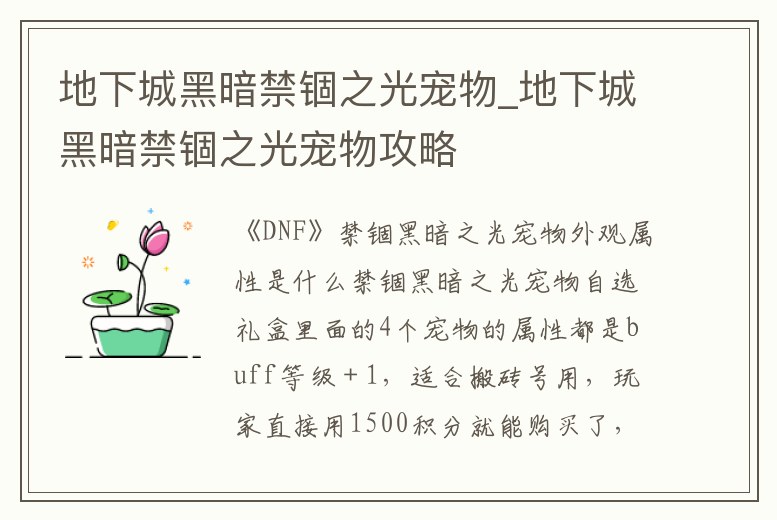 地下城黑暗禁锢之光宠物_地下城黑暗禁锢之光宠物攻略

《DNF》禁锢黑暗之光宠物外观属性是什么禁锢黑暗之光宠物自选礼盒里面的4个宠物的属性都是buff等级+1，适合搬砖号用，玩家直接用1500积分就能购买了，